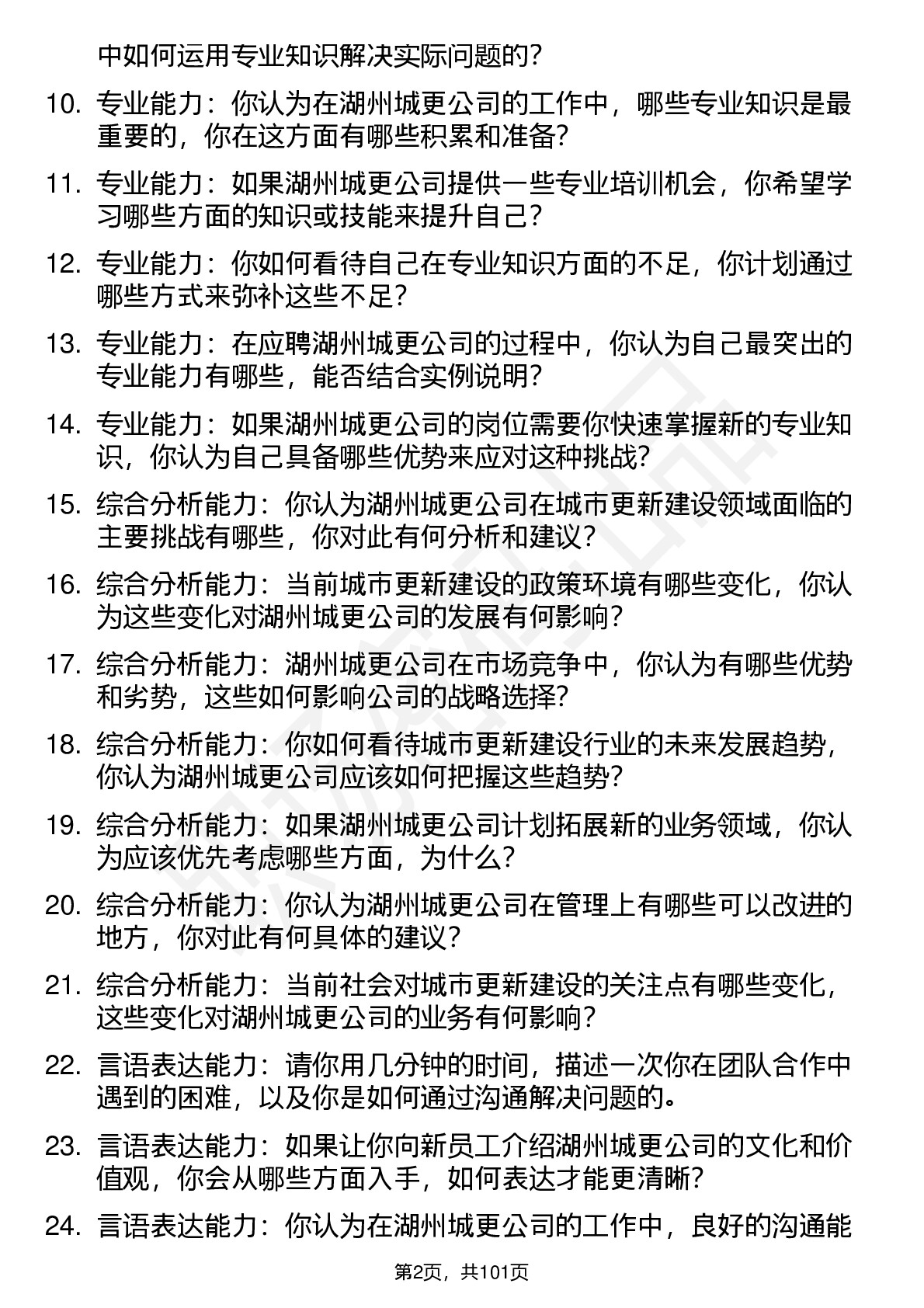 中如何运用专业知识解决实际问题的？

10. 专业能力：你认为在湖州城更公司的工作中，哪些专业知识是最重要的，你在这方面有哪些积累和准备？

11. 专业能力：如果湖州城更公司提供一些专业培训机会，你希望学习哪些方面的知识或技能来提升自己？

12. 专业能力：你如何看待自己在专业知识方面的不足，你计划通过哪些方式来弥补这些不足？

13. 专业能力：在应聘湖州城更公司的过程中，你认为自己最突出的专业能力有哪些，能否结合实例说明？

14. 专业能力：如果湖州城更公司的岗位需要你快速掌握新的专业知识，你认为自己具备哪些优势来应对这种挑战？

15. 综合分析能力：你认为湖州城更公司在城市更新建设领域面临的主要挑战有哪些，你对此有何分析和建议？

16. 综合分析能力：当前城市更新建设的政策环境有哪些变化，你认为这些变化对湖州城更公司的发展有何影响？

17. 综合分析能力：湖州城更公司在市场竞争中，你认为有哪些优势和劣势，这些如何影响公司的战略选择？

18. 综合分析能力：你如何看待城市更新建设行业的未来发展趋势，你认为湖州城更公司应该如何把握这些趋势？

19. 综合分析能力：如果湖州城更公司计划拓展新的业务领域，你认为应该优先考虑哪些方面，为什么？

20. 综合分析能力：你认为湖州城更公司在管理上有哪些可以改进的地方，你对此有何具体的建议？

21. 综合分析能力：当前社会对城市更新建设的关注点有哪些变化，这些变化对湖州城更公司的业务有何影响？

22. 言语表达能力：请你用几分钟的时间，描述一次你在团队合作中遇到的困难，以及你是如何通过沟通解决问题的。

23. 言语表达能力：如果让你向新员工介绍湖州城更公司的文化和价值观，你会从哪些方面入手，如何表达才能更清晰？

24. 言语表达能力：你认为在湖州城更公司的工作中，良好的沟通能

第2页，共101页